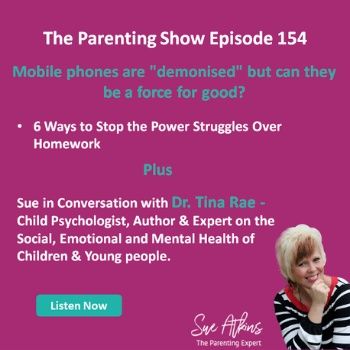 The Parenting Show Episode 154

Mobile phones are "demonised" but can they be a force for good?

• 6 Ways to Stop the Power Struggles Over Homework

Plus

Sue in Conversation with Dr. Tina Rae - Child Psychologist, Author & Expert on the Social, Emotional and Mental Health of Children & Young people.

Listen Now

Sue Atkins
The Parenting Expert